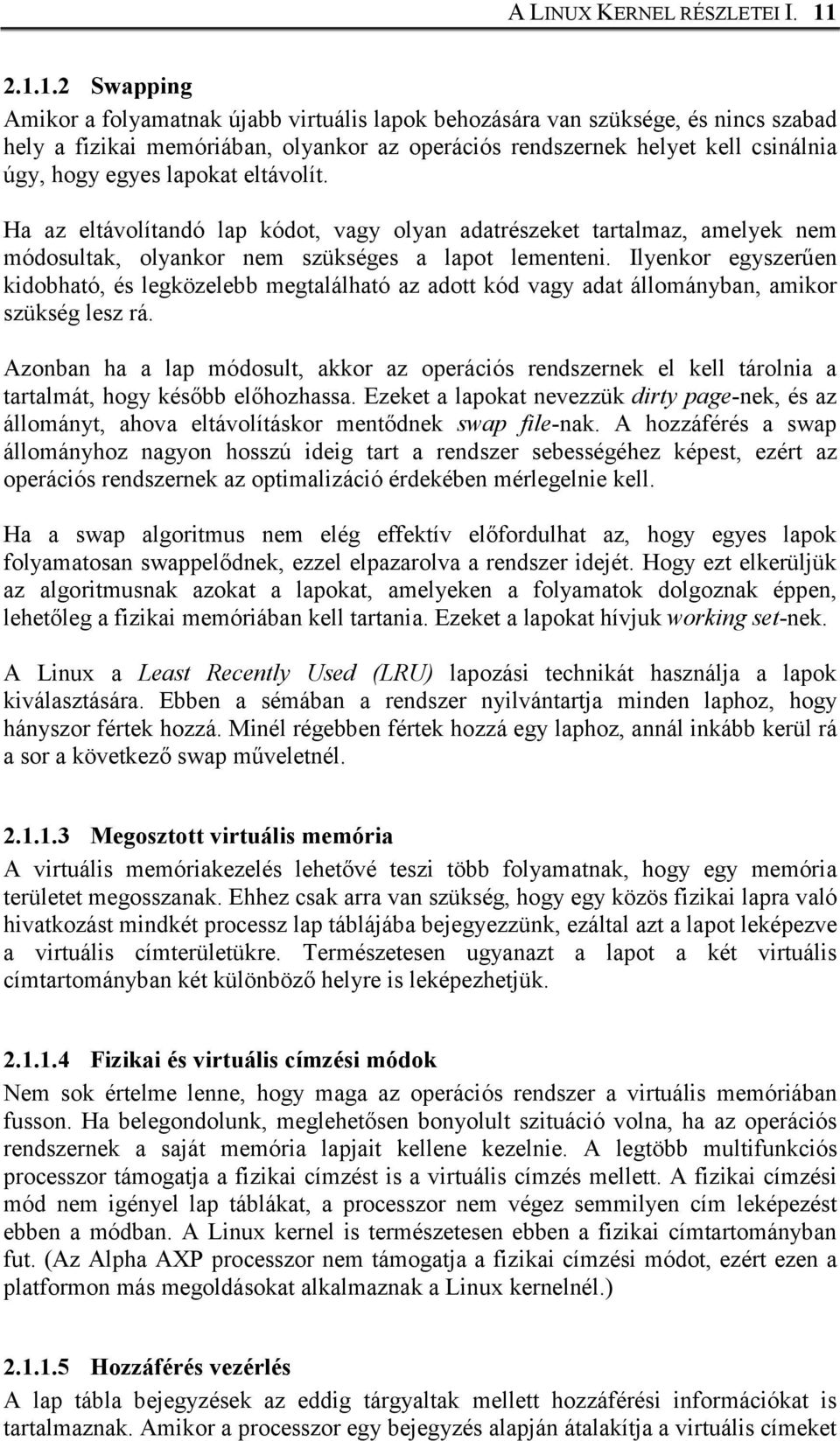 A LINUX KERNEL RÉSZLETEI I. 11

2.1.1.2 Swapping

Amikor a folyamatnak újabb virtuális lapok behozására van szüksége, és nincs szabad hely a fizikai memóriában, olyankor az operációs rendszernek helyet kell csinálnia úgy, hogy egyes lapokat eltávolít.

Ha az eltávolítandó lap kódot, vagy olyan adatrészeket tartalmaz, amelyek nem módosultak, olyankor nem szükséges a lapot lementeni. Ilyenkor egyszerűen kidobható, és legközelebb megtalálható az adott kód vagy adat állományban, amikor szükség lesz rá.

Azonban ha a lap módosult, akkor az operációs rendszernek el kell tárolnia a tartalmát, hogy később előhozhassa. Ezeket a lapokat nevezzük dirty page-nek, és az állományt, ahova eltávolításkor mentődnek swap file-nak. A hozzáférés a swap állományhoz nagyon hosszú ideig tart a rendszer sebességéhez képest, ezért az operációs rendszernek az optimalizáció érdekében mérlegelnie kell.

Ha a swap algoritmus nem elég effektív előfordulhat az, hogy egyes lapok folyamatosan swappelődnek, ezzel elpazarolva a rendszer idejét. Hogy ezt elkerüljük az algoritmusnak azokat a lapokat, amelyeken a folyamatok dolgoznak éppen, lehetőleg a fizikai memóriában kell tartania. Ezeket a lapokat hívjuk working set-nek.

A Linux a Least Recently Used (LRU) lapozási technikát használja a lapok kiválasztására. Ebben a sémában a rendszer nyilvántartja minden laphoz, hogy hányszor fértek hozzá. Minél régebben fértek hozzá egy laphoz, annál inkább kerül rá a sor a következő swap műveletnél.

2.1.1.3 Megosztott virtuális memória

A virtuális memóriakezelés lehetővé teszi több folyamatnak, hogy egy memória területet megosszanak. Ehhez csak arra van szükség, hogy egy közös fizikai lapra való hivatkozást mindkét processz lap táblájába bejegyezzünk, ezáltal azt a lapot leképezve a virtuális címterületükre. Természetesen ugyanazt a lapot a két virtuális címtartományban két különböző helyre is leképezhetjük.

2.1.1.4 Fizikai és virtuális címzési módok

Nem sok értelme lenne, hogy maga az operációs rendszer a virtuális memóriában fusson. Ha belegondolunk, meglehetősen bonyolult szituáció volna, ha az operációs rendszernek a saját memória lapjait kellene kezelnie. A legtöbb multifunkciós processzor támogatja a fizikai címzést is a virtuális címzés mellett. A fizikai címzési mód nem igényel lap táblákat, a processzor nem végez semmilyen cím leképezést ebben a módban. A Linux kernel is természetesen ebben a fizikai címtartományban fut. (Az Alpha AXP processzor nem támogatja a fizikai címzési módot, ezért ezen a platformon más megoldásokat alkalmaznak a Linux kernelnél.)

2.1.1.5 Hozzáférés vezérlés

A lap tábla bejegyzések az eddig tárgyaltak mellett hozzáférési információkat is tartalmaznak. Amikor a processzor egy bejegyzés alapján átalakítja a virtuális címeket